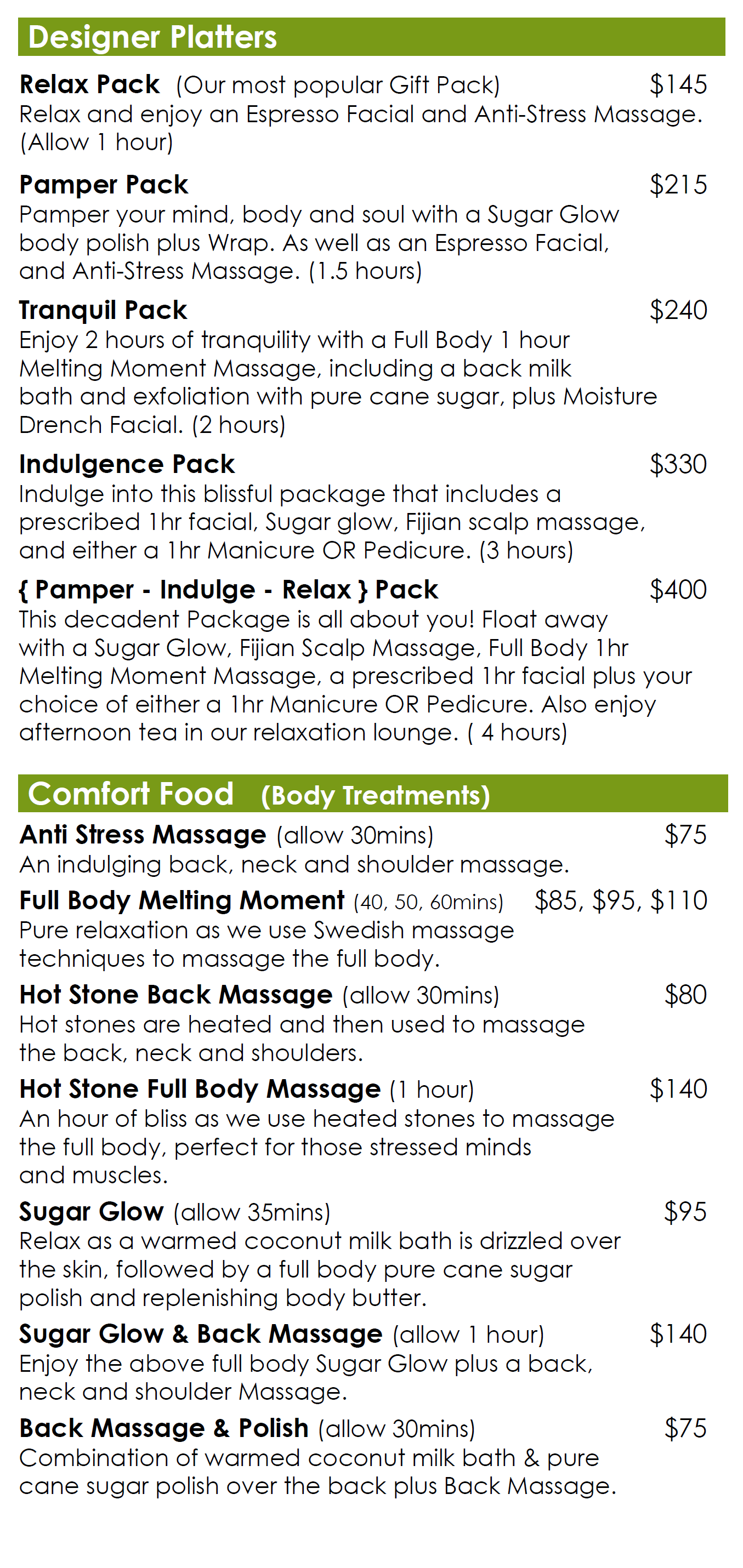 Designer Platters

Relax Pack (Our most popular Gift Pack) $145
Relax and enjoy an Espresso Facial and Anti-Stress Massage. (Allow 1 hour)

Pamper Pack $215
Pamper your mind, body and soul with a Sugar Glow body polish plus Wrap. As well as an Espresso Facial, and Anti-Stress Massage. (1.5 hours)

Tranquil Pack $240
Enjoy 2 hours of tranquility with a Full Body 1 hour Melting Moment Massage, including a back milk bath and exfoliation with pure cane sugar, plus Moisture Drench Facial. (2 hours)

Indulgence Pack $330
Indulge into this blissful package that includes a prescribed 1hr facial, Sugar glow, Fijian scalp massage, and either a 1hr Manicure OR Pedicure. (3 hours)

{ Pamper - Indulge - Relax } Pack $400
This decadent Package is all about you! Float away with a Sugar Glow, Fijian Scalp Massage, Full Body 1hr Melting Moment Massage, a prescribed 1hr facial plus your choice of either a 1hr Manicure OR Pedicure. Also enjoy afternoon tea in our relaxation lounge. ( 4 hours)

Comfort Food (Body Treatments)

Anti Stress Massage (allow 30mins) $75
An indulging back, neck and shoulder massage.

Full Body Melting Moment (40, 50, 60mins) $85, $95, $110
Pure relaxation as we use Swedish massage techniques to massage the full body.

Hot Stone Back Massage (allow 30mins) $80
Hot stones are heated and then used to massage the back, neck and shoulders.

Hot Stone Full Body Massage (1 hour) $140
An hour of bliss as we use heated stones to massage the full body, perfect for those stressed minds and muscles.

Sugar Glow (allow 35mins) $95
Relax as a warmed coconut milk bath is drizzled over the skin, followed by a full body pure cane sugar polish and replenishing body butter.

Sugar Glow & Back Massage (allow 1 hour) $140
Enjoy the above full body Sugar Glow plus a back, neck and shoulder Massage.

Back Massage & Polish (allow 30mins) $75
Combination of warmed coconut milk bath & pure cane sugar polish over the back plus Back Massage.